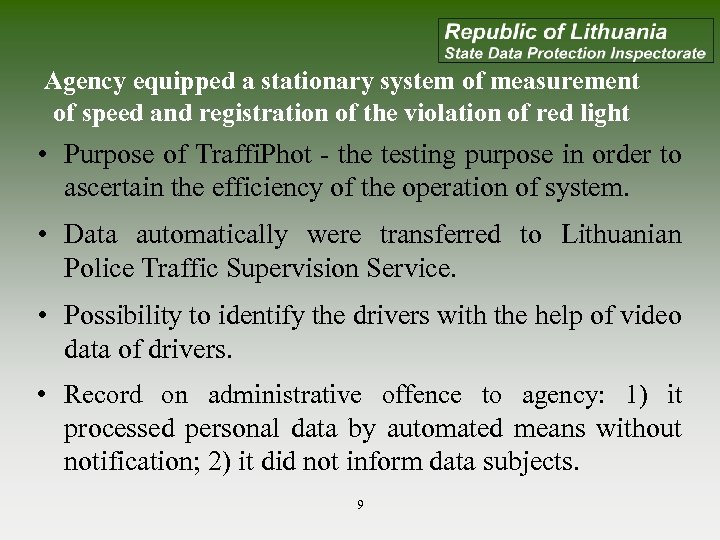 Republic of Lithuania
State Data Protection Inspectorate

Agency equipped a stationary system of measurement of speed and registration of the violation of red light

• Purpose of TraffiPhot - the testing purpose in order to ascertain the efficiency of the operation of system.

• Data automatically were transferred to Lithuanian Police Traffic Supervision Service.

• Possibility to identify the drivers with the help of video data of drivers.

• Record on administrative offence to agency: 1) it processed personal data by automated means without notification; 2) it did not inform data subjects.

9